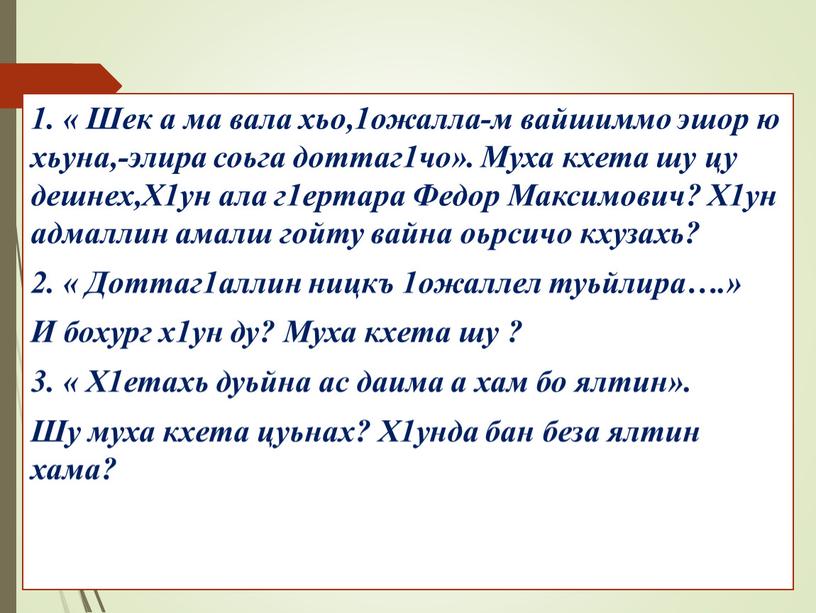 1. « Шек а ма вала хьо,1ожалла-м вайшиммо эшор ю хьуна,-элира соьга доттаг1чо». Муха кхета шу цу дешнех,Х1ун ала г1ертара Федор Максимович? Х1ун адмаллин амалш гойту вайна оьрсичо кхузахь?

2. « Доттаг1аллин ницкъ 1ожаллел туьйлира….»

И бохург х1ун ду? Муха кхета шу ?

3. « Х1етахь дуьйна ас даима а хам бо ялтин».

Шу муха кхета цуьнах? Х1унда бан беза ялтин хама?